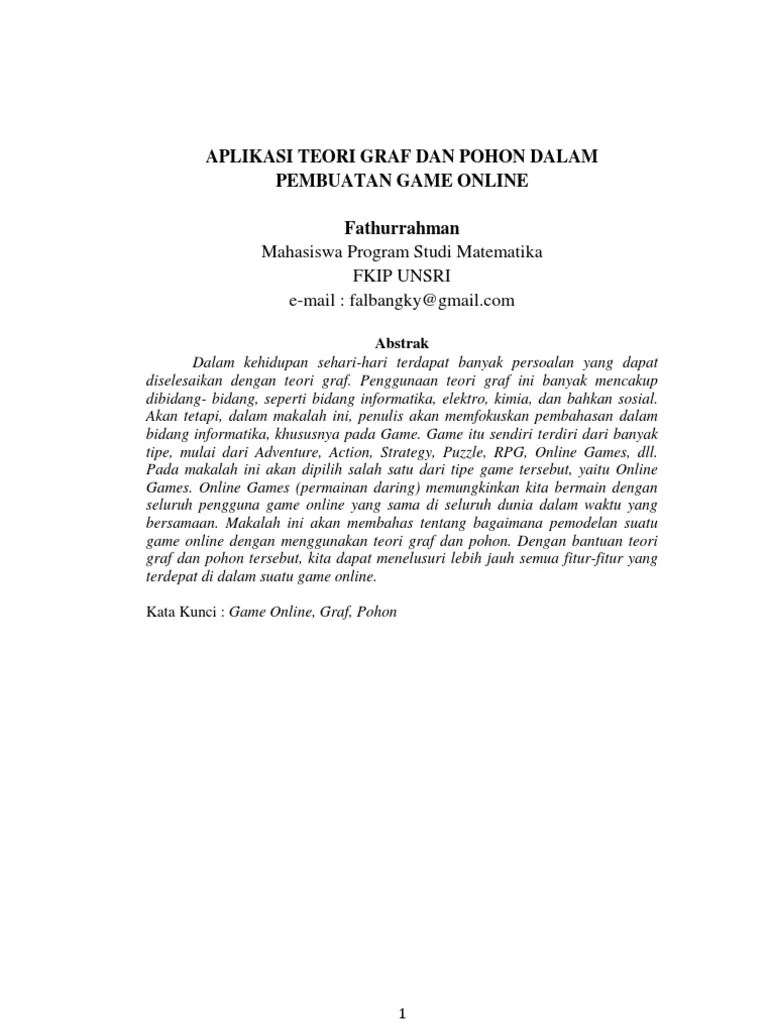 APLIKASI TEORI GRAF DAN POHON DALAM PEMBUATAN GAME ONLINE

Fathurrahman
Mahasiswa Program Studi Matematika
FKIP UNSRI
e-mail : falbangky@gmail.com

Abstrak

Dalam kehidupan sehari-hari terdapat banyak persoalan yang dapat diselesaikan dengan teori graf. Penggunaan teori graf ini banyak mencakup dibidang- bidang, seperti bidang informatika, elektro, kimia, dan bahkan sosial. Akan tetapi, dalam makalah ini, penulis akan memfokuskan pembahasan dalam bidang informatika, khususnya pada Game. Game itu sendiri terdiri dari banyak tipe, mulai dari Adventure, Action, Strategy, Puzzle, RPG, Online Games, dll. Pada makalah ini akan dipilih salah satu dari tipe game tersebut, yaitu Online Games. Online Games (permainan daring) memungkinkan kita bermain dengan seluruh pengguna game online yang sama di seluruh dunia dalam waktu yang bersamaan. Makalah ini akan membahas tentang bagaimana pemodelan suatu game online dengan menggunakan teori graf dan pohon. Dengan bantuan teori graf dan pohon tersebut, kita dapat menelusuri lebih jauh semua fitur-fitur yang terdepat di dalam suatu game online.

Kata Kunci : Game Online, Graf, Pohon

1